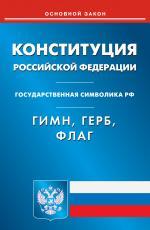 ОСНОВНОЙ ЗАКОН

КОНСТИТУЦИЯ
РОССИЙСКОЙ ФЕДЕРАЦИИ

ГОСУДАРСТВЕННАЯ СИМВОЛИКА РФ

ГИМН, ГЕРБ,
ФЛАГ